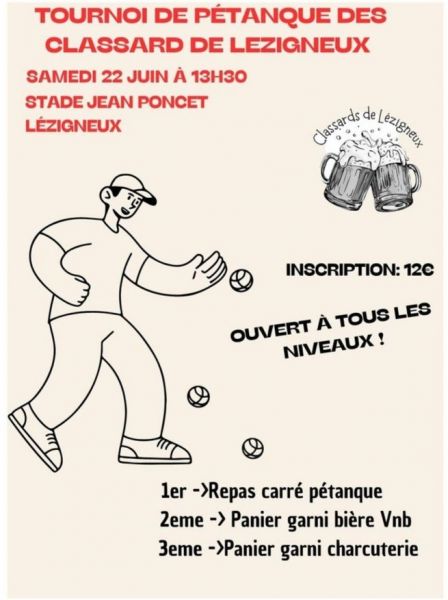 TOURNOI DE PÉTANQUE DES CLASSARD DE LEZIGNEUX

SAMEDI 22 JUIN À 13H30
STADE JEAN PONCET
LÉZIGNEUX

Classards de Lézigneux

INSCRIPTION: 12€

OUVERT À TOUS LES NIVEAUX !

1er ->Repas carré pétanque
2eme -> Panier garni bière Vnb
3eme ->Panier garni charcuterie